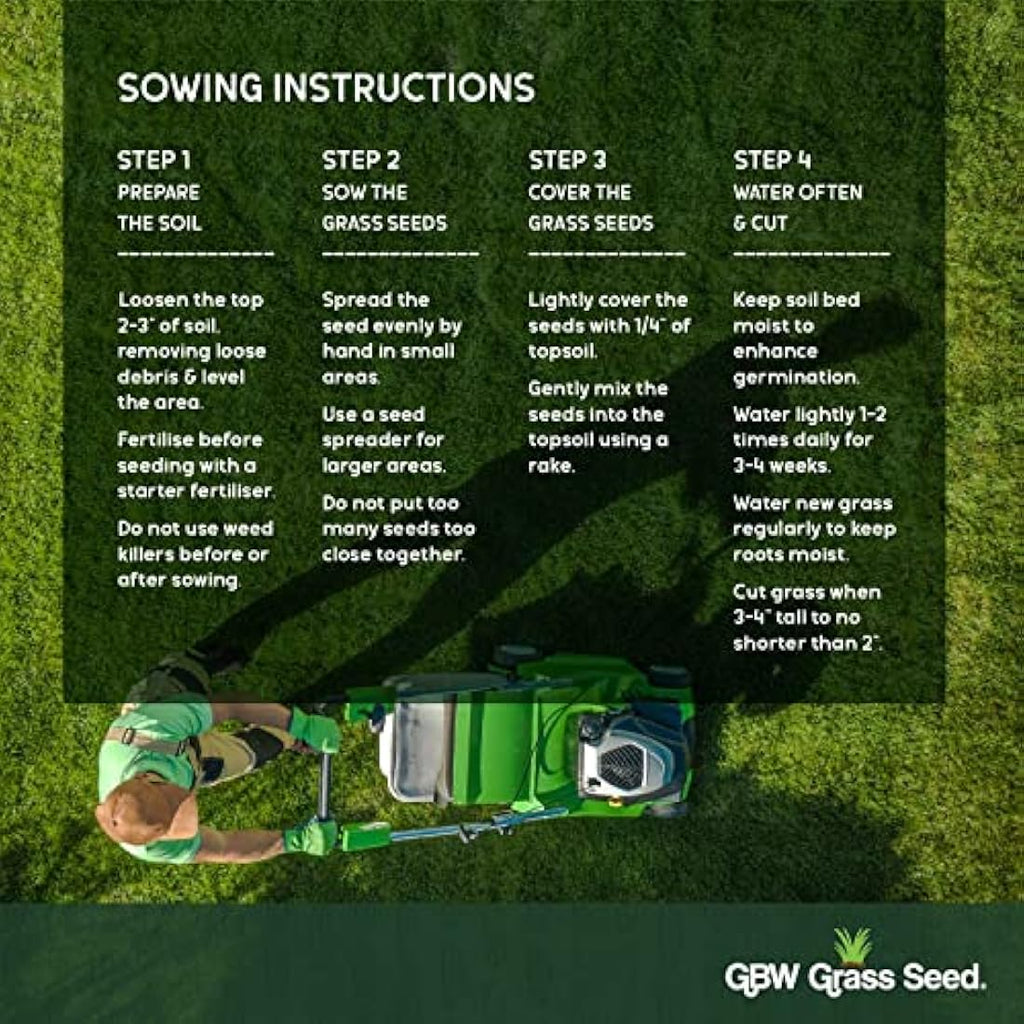 SOWING INSTRUCTIONS

STEP 1
PREPARE THE SOIL

Loosen the top 2-3" of soil, removing loose debris & level the area.

Fertilise before seeding with a starter fertiliser.

Do not use weed killers before or after sowing.

STEP 2
SOW THE GRASS SEEDS

Spread the seed evenly by hand in small areas.

Use a seed spreader for larger areas.

Do not put too many seeds too close together.

STEP 3
COVER THE GRASS SEEDS

Lightly cover the seeds with 1/4" of topsoil.

Gently mix the seeds into the topsoil using a rake.

STEP 4
WATER OFTEN & CUT

Keep soil bed moist to enhance germination.

Water lightly 1-2 times daily for 3-4 weeks.

Water new grass regularly to keep roots moist.

Cut grass when 3-4" tall to no shorter than 2".

GBW Grass Seed.